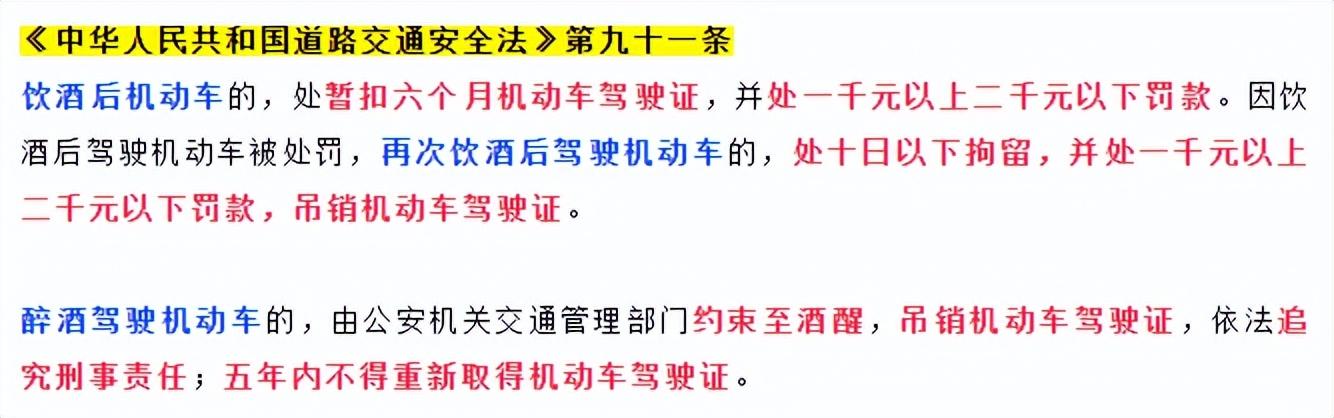 《中华人民共和国道路交通安全法》第九十一条

饮酒后机动车的，处暂扣六个月机动车驾驶证，并处一千元以上二千元以下罚款。因饮酒后驾驶机动车被处罚，再次饮酒后驾驶机动车的，处十日以下拘留，并处一千元以上二千元以下罚款，吊销机动车驾驶证。

醉酒驾驶机动车的，由公安机关交通管理部门约束至酒醒，吊销机动车驾驶证，依法追究刑事责任；五年内不得重新取得机动车驾驶证。